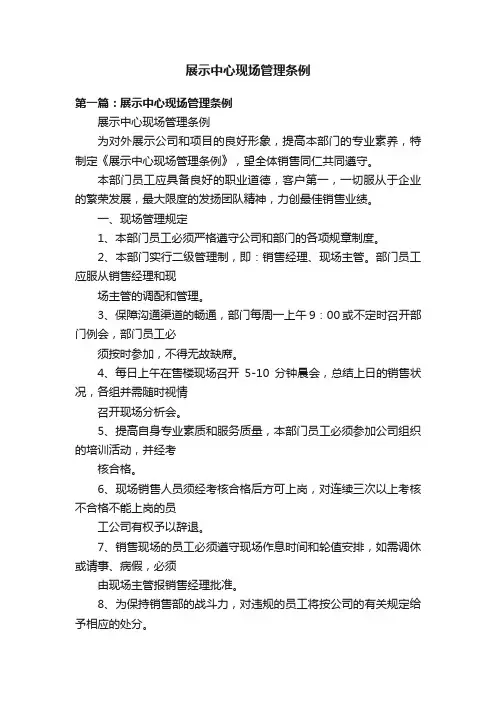 展示中心现场管理条例

第一篇：展示中心现场管理条例

展示中心现场管理条例

为对外展示公司和项目的良好形象，提高本部门的专业素养，特制定《展示中心现场管理条例》，望全体销售同仁共同遵守。

本部门员工应具备良好的职业道德，客户第一，一切服从于企业的繁荣发展，最大限度的发扬团队精神，力创最佳销售业绩。

一、现场管理规定

1、本部门员工必须严格遵守公司和部门的各项规章制度。

2、本部门实行二级管理制，即：销售经理、现场主管。部门员工应服从销售经理和现

场主管的调配和管理。

3、保障沟通渠道的畅通，部门每周一上午 9：00 或不定时召开部门例会，部门员工必

须按时参加，不得无故缺席。

4、每日上午在售楼现场召开 5-10 分钟晨会，总结上日的销售状况，各组并需随时视情

召开现场分析会。

5、提高自身专业素质和服务质量，本部门员工必须参加公司组织的培训活动，并经考

核合格。

6、现场销售人员须经考核合格后方可上岗，对连续三次以上考核不合格不能上岗的员

工公司有权予以辞退。

7、销售现场的员工必须遵守现场作息时间和轮值安排，如需调休或请事、病假，必须

由现场主管报销售经理批准。

8、为保持销售部的战斗力，对违规的员工将按公司的有关规定给予相应的处分。